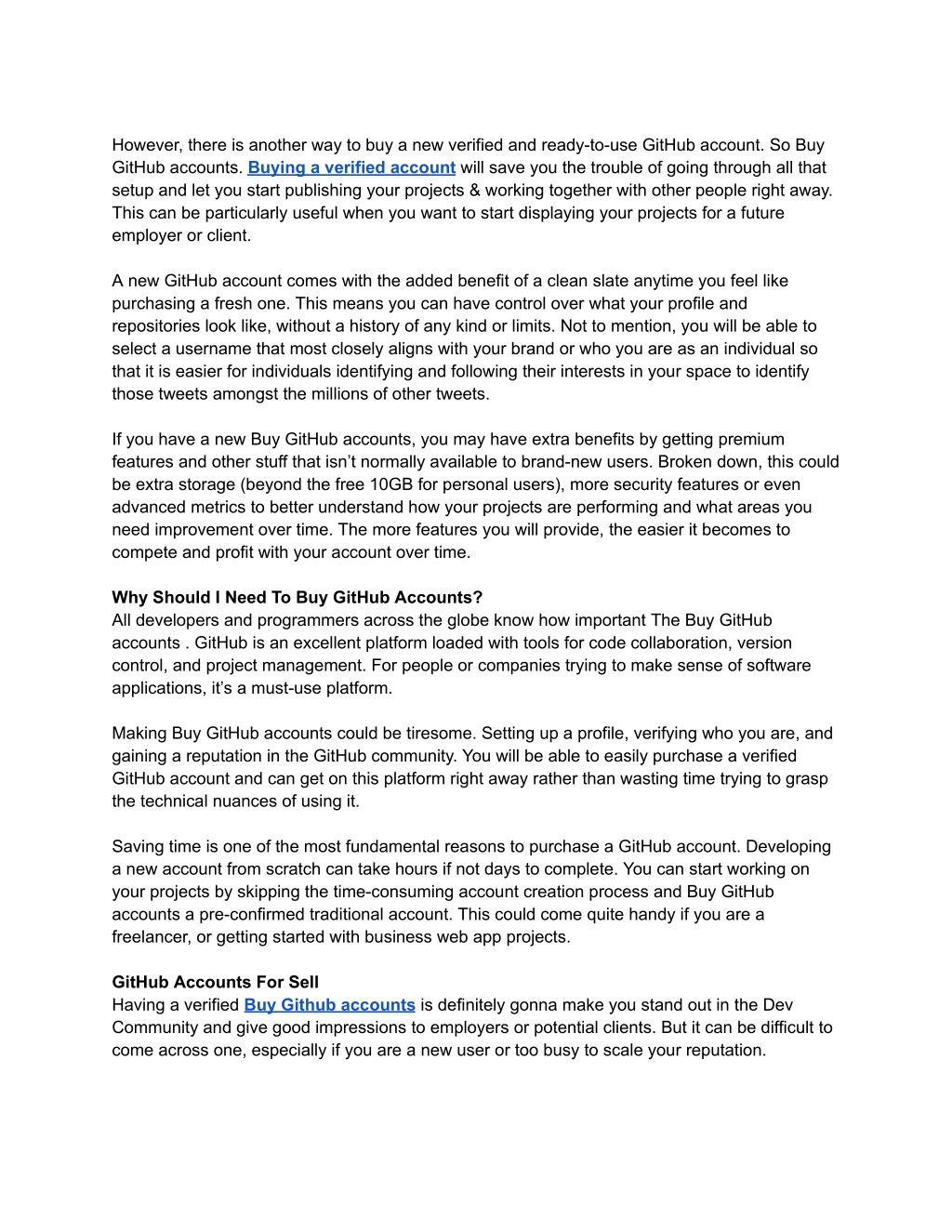 However, there is another way to buy a new verified and ready-to-use GitHub account. So Buy GitHub accounts. Buying a verified account will save you the trouble of going through all that setup and let you start publishing your projects & working together with other people right away. This can be particularly useful when you want to start displaying your projects for a future employer or client.

A new GitHub account comes with the added benefit of a clean slate anytime you feel like purchasing a fresh one. This means you can have control over what your profile and repositories look like, without a history of any kind or limits. Not to mention, you will be able to select a username that most closely aligns with your brand or who you are as an individual so that it is easier for individuals identifying and following their interests in your space to identify those tweets amongst the millions of other tweets.

If you have a new Buy GitHub accounts, you may have extra benefits by getting premium features and other stuff that isn't normally available to brand-new users. Broken down, this could be extra storage (beyond the free 10GB for personal users), more security features or even advanced metrics to better understand how your projects are performing and what areas you need improvement over time. The more features you will provide, the easier it becomes to compete and profit with your account over time.

Why Should I Need To Buy GitHub Accounts?
All developers and programmers across the globe know how important The Buy GitHub accounts . GitHub is an excellent platform loaded with tools for code collaboration, version control, and project management. For people or companies trying to make sense of software applications, it's a must-use platform.

Making Buy GitHub accounts could be tiresome. Setting up a profile, verifying who you are, and gaining a reputation in the GitHub community. You will be able to easily purchase a verified GitHub account and can get on this platform right away rather than wasting time trying to grasp the technical nuances of using it.

Saving time is one of the most fundamental reasons to purchase a GitHub account. Developing a new account from scratch can take hours if not days to complete. You can start working on your projects by skipping the time-consuming account creation process and Buy GitHub accounts a pre-confirmed traditional account. This could come quite handy if you are a freelancer, or getting started with business web app projects.

GitHub Accounts For Sell
Having a verified Buy Github accounts is definitely gonna make you stand out in the Dev Community and give good impressions to employers or potential clients. But it can be difficult to come across one, especially if you are a new user or too busy to scale your reputation.